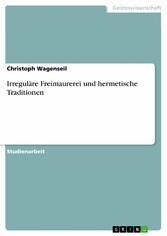 Geisteswissenschaft

Christoph Wagenseil

Irreguläre Freimaurerei und hermetische Traditionen

Studienarbeit

GRIN